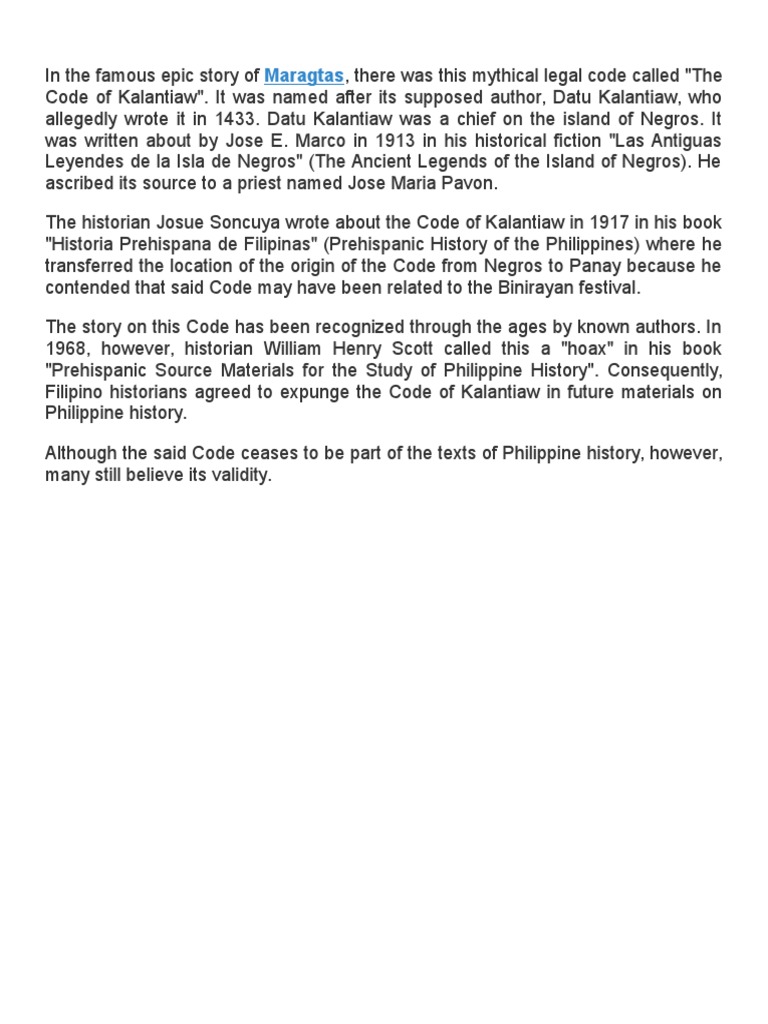 In the famous epic story of Maragtas, there was this mythical legal code called "The Code of Kalantiaw". It was named after its supposed author, Datu Kalantiaw, who allegedly wrote it in 1433. Datu Kalantiaw was a chief on the island of Negros. It was written about by Jose E. Marco in 1913 in his historical fiction "Las Antiguas Leyendes de la Isla de Negros" (The Ancient Legends of the Island of Negros). He ascribed its source to a priest named Jose Maria Pavon.

The historian Josue Soncuya wrote about the Code of Kalantiaw in 1917 in his book "Historia Prehispana de Filipinas" (Prehispanic History of the Philippines) where he transferred the location of the origin of the Code from Negros to Panay because he contended that said Code may have been related to the Binirayan festival.

The story on this Code has been recognized through the ages by known authors. In 1968, however, historian William Henry Scott called this a "hoax" in his book "Prehispanic Source Materials for the Study of Philippine History". Consequently, Filipino historians agreed to expunge the Code of Kalantiaw in future materials on Philippine history.

Although the said Code ceases to be part of the texts of Philippine history, however, many still believe its validity.